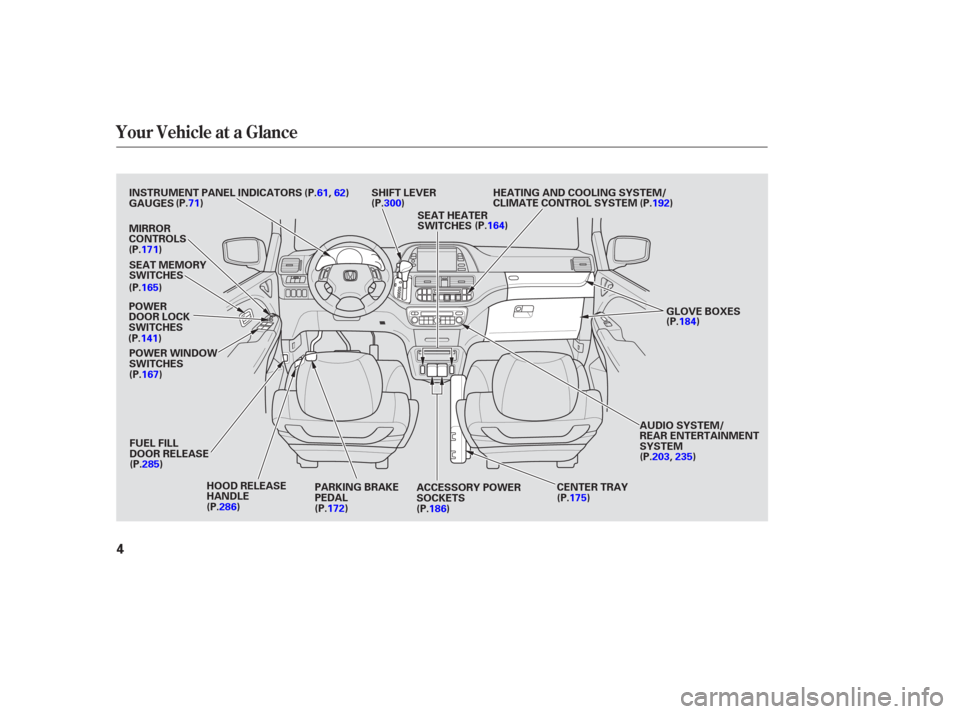 Your Vehicle at a Glance

INSTRUMENT PANEL INDICATORS (P.61, 62)
GAUGES (P.71)

SHIFT LEVER
(P.300)

HEATING AND COOLING SYSTEM/
CLIMATE CONTROL SYSTEM (P.192)

SEAT HEATER
SWITCHES (P.164)

MIRROR
CONTROLS
(P.171)

SEAT MEMORY
SWITCHES
(P.165)

POWER
DOOR LOCK
SWITCHES
(P.141)

POWER WINDOW
SWITCHES
(P.167)

GLOVE BOXES
(P.184)

AUDIO SYSTEM/
REAR ENTERTAINMENT
SYSTEM
(P.203, 235)

FUEL FILL
DOOR RELEASE
(P.285)

HOOD RELEASE
HANDLE
(P.286)

PARKING BRAKE
PEDAL
(P.172)

ACCESSORY POWER
SOCKETS
(P.186)

CENTER TRAY
(P.175)

4

carmanualsonline.info